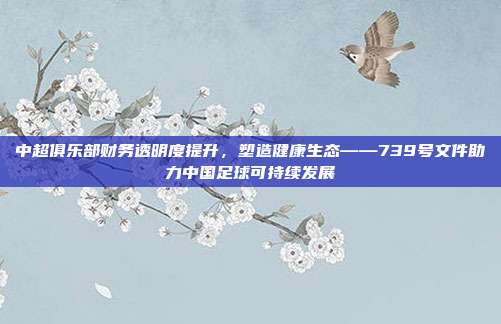 中超俱乐部财务透明度提升，塑造健康生态——739号文件助力中国足球可持续发展